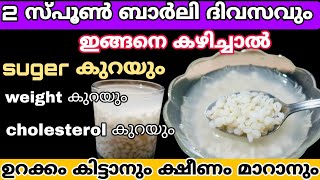 2 സ്പൂൺ ബാർലി ദിവസവും

ഇങ്ങനെ കഴിച്ചാൽ

suger കുറയും

weight കുറയും

cholesterol കുറയും

ഉറക്കം കിട്ടാനും ക്ഷീണം മാറാനും